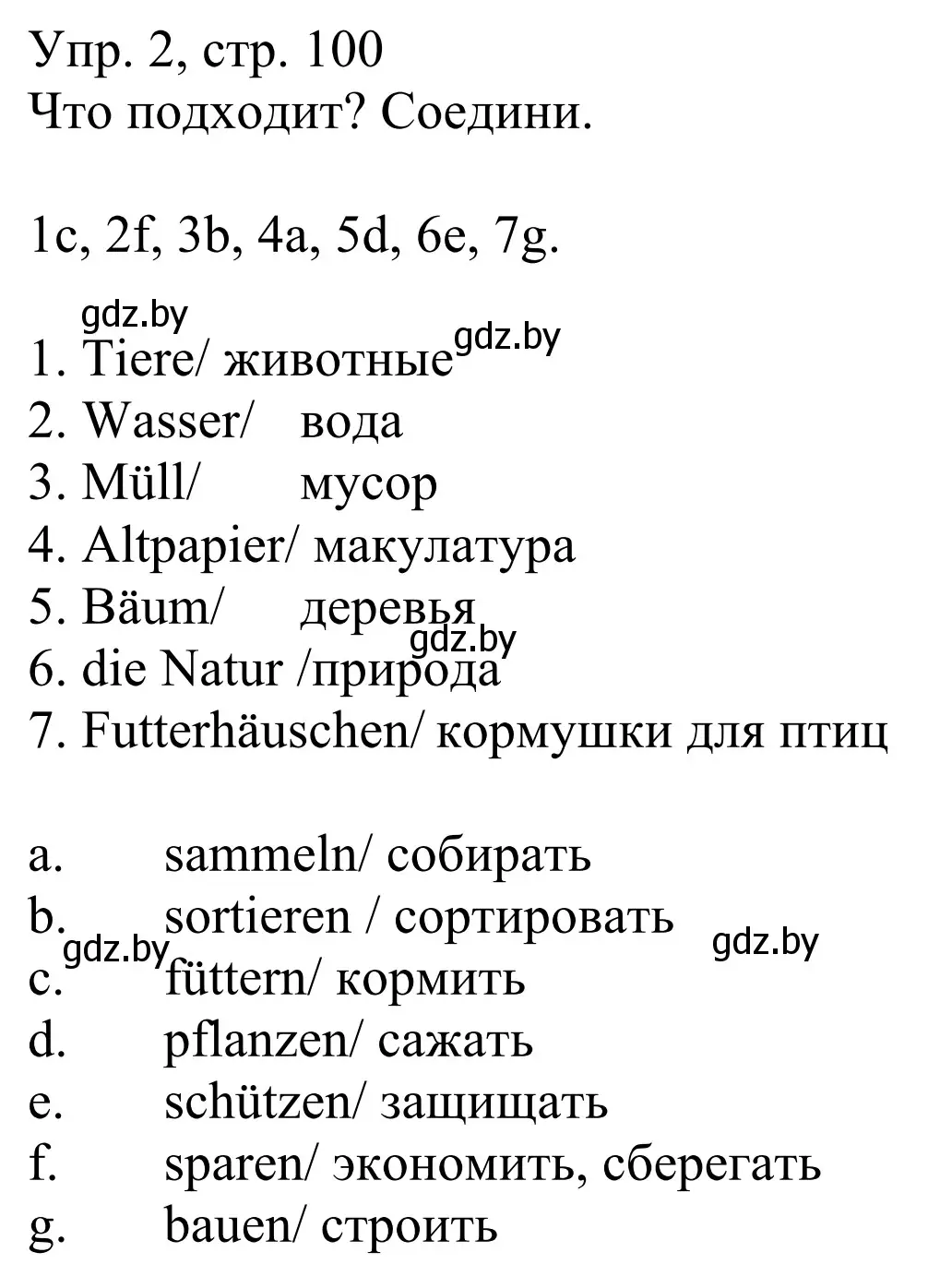 Упр. 2, стр. 100
Что подходит? Соедини.

1c, 2f, 3b, 4a, 5d, 6e, 7g.

gdz.by
1. Tiere/ животные gdz.by
2. Wasser/ вода
3. Müll/ мусор
4. Altpapier/ макулатура
5. Bäum/ деревья
gdz.by
6. die Natur /природа
7. Futterhäuschen/ кормушки для птиц

a. sammeln/ собирать
b. sortieren / сортировать
gdz.by gdz.by
c. füttern/ кормить
d. pflanzen/ сажать
e. schützen/ защищать
f. sparen/ экономить, сберегать
g. bauen/ строить